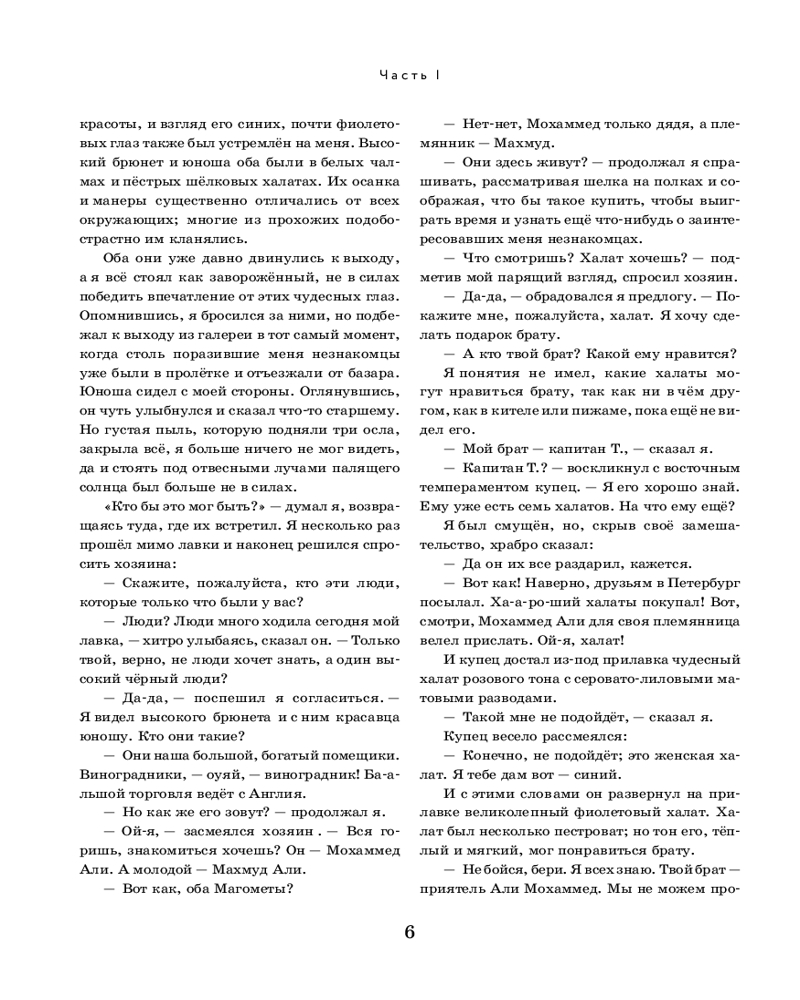 Часть I

красоты, и взгляд его синих, почти фиолетовых глаз также был устремлён на меня. Высокий брюнет и юноша оба были в белых чалмах и пёстрых шёлковых халатах. Их осанка и манеры существенно отличались от всех окружающих; многие из прохожих подобострастно им кланялись.

Оба они уже давно двинулись к выходу, а я всё стоял как заворожённый, не в силах победить впечатление от этих чудесных глаз. Опомнившись, я бросился за ними, но подбежал к выходу из галереи в тот самый момент, когда столь поразившие меня незнакомцы уже были в пролётке и отъезжали от базара. Юноша сидел с моей стороны. Оглянувшись, он чуть улыбнулся и сказал что-то старшему. Но густая пыль, которую подняли три осла, закрыла всё, я больше ничего не мог видеть, да и стоять под отвесными лучами палящего солнца был больше не в силах.

«Кто бы это мог быть?» — думал я, возвращаясь туда, где их встретил. Я несколько раз прошёл мимо лавки и наконец решился спросить хозяина:

— Скажите, пожалуйста, кто эти люди, которые только что были у вас?

— Люди? Люди много ходила сегодня мой лавка, — хитро улыбаясь, сказал он. — Только твой, верно, не люди хочет знать, а один высокий чёрный люди?

— Да-да, — поспешил я согласиться. — Я видел высокого брюнета и с ним красавца юношу. Кто они такие?

— Они наша большой, богатый помещики. Виноградники, — оуяй, — виноградник! Ба-альшой торговля ведёт с Англия.

— Но как же его зовут? — продолжал я.

— Ой-я, — засмеялся хозяин . — Вся горишь, знакомиться хочешь? Он — Мохаммед Али. А молодой — Махмуд Али.

— Вот как, оба Магометы?

— Нет-нет, Мохаммед только дядя, а племянник — Махмуд.

— Они здесь живут? — продолжал я спрашивать, рассматривая шелка на полках и соображая, что бы такое купить, чтобы выиграть время и узнать ещё что-нибудь о заинтересовавших меня незнакомцах.

— Что смотришь? Халат хочешь? — подметив мой парящий взгляд, спросил хозяин.

— Да-да, — обрадовался я предлогу. — Покажите мне, пожалуйста, халат. Я хочу сделать подарок брату.

— А кто твой брат? Какой ему нравится?

Я понятия не имел, какие халаты могут нравиться брату, так как ни в чём другом, как в кителе или пижаме, пока ещё не видел его.

— Мой брат — капитан Т., — сказал я.

— Капитан Т.? — воскликнул с восточным темпераментом купец. — Я его хорошо знай. Ему уже есть семь халатов. На что ему ещё?

Я был смущён, но, скрыв своё замешательство, храбро сказал:

— Да он их все раздарил, кажется.

— Вот как! Наверно, друзьям в Петербург посылал. Ха-а-ро-ший халаты покупал! Вот, смотри, Мохаммед Али для своя племянница велел прислать. Ой-я, халат!

И купец достал из-под прилавка чудесный халат розового тона с серовато-лиловыми матовыми разводами.

— Такой мне не подойдёт, — сказал я.

Купец весело рассмеялся:

— Конечно, не подойдёт; это женская халат. Я тебе дам вот — синий.

И с этими словами он развернул на прилавке великолепный фиолетовый халат. Халат был несколько пестроват; но тон его, тёплый и мягкий, мог понравиться брату.

— Не бойся, бери. Я всех знаю. Твой брат — приятель Али Мохаммед. Мы не можем про-

6